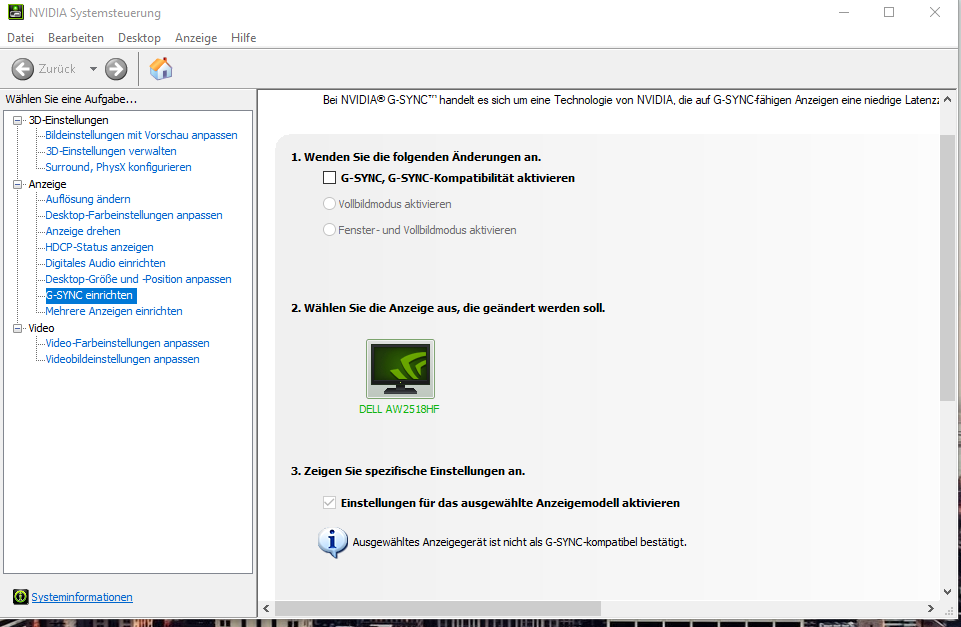 NVIDIA Systemsteuerung

Datei Bearbeiten Desktop Anzeige Hilfe

Zurück

Wählen Sie eine Aufgabe...

3D-Einstellungen
Bildeinstellungen mit Vorschau anpassen
3D-Einstellungen verwalten
Surround, PhysX konfigurieren
Anzeige
Auflösung ändern
Desktop-Farbeinstellungen anpassen
Anzeige drehen
HDCP-Status anzeigen
Digitales Audio einrichten
Desktop-Größe und -Position anpassen
G-SYNC einrichten
Mehrere Anzeigen einrichten
Video
Video-Farbeinstellungen anpassen
Videobildeinstellungen anpassen

Systeminformationen

Bei NVIDIA® G-SYNC™ handelt es sich um eine Technologie von NVIDIA, die auf G-SYNC-fähigen Anzeigen eine niedrige Latenz

1. Wenden Sie die folgenden Änderungen an.

G-SYNC, G-SYNC-Kompatibilität aktivieren

Vollbildmodus aktivieren

Fenster- und Vollbildmodus aktivieren

2. Wählen Sie die Anzeige aus, die geändert werden soll.

DELL AW2518HF

3. Zeigen Sie spezifische Einstellungen an.

Einstellungen für das ausgewählte Anzeigemodell aktivieren

Ausgewähltes Anzeigegerät ist nicht als G-SYNC-kompatibel bestätigt.